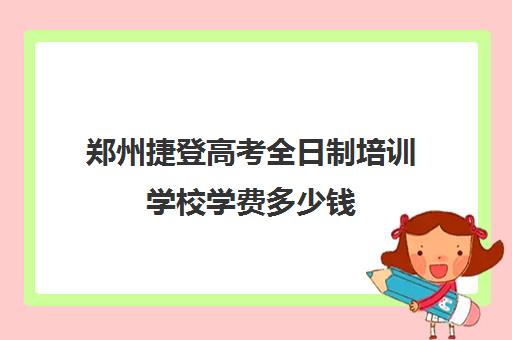 郑州捷登高考全日制培训学校学费多少钱